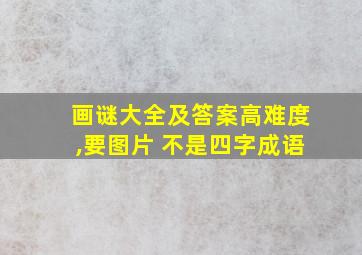 画谜大全及答案高难度,要图片 不是四字成语